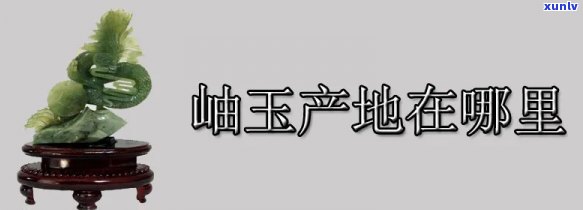 xunlv

岫玉产地在哪里